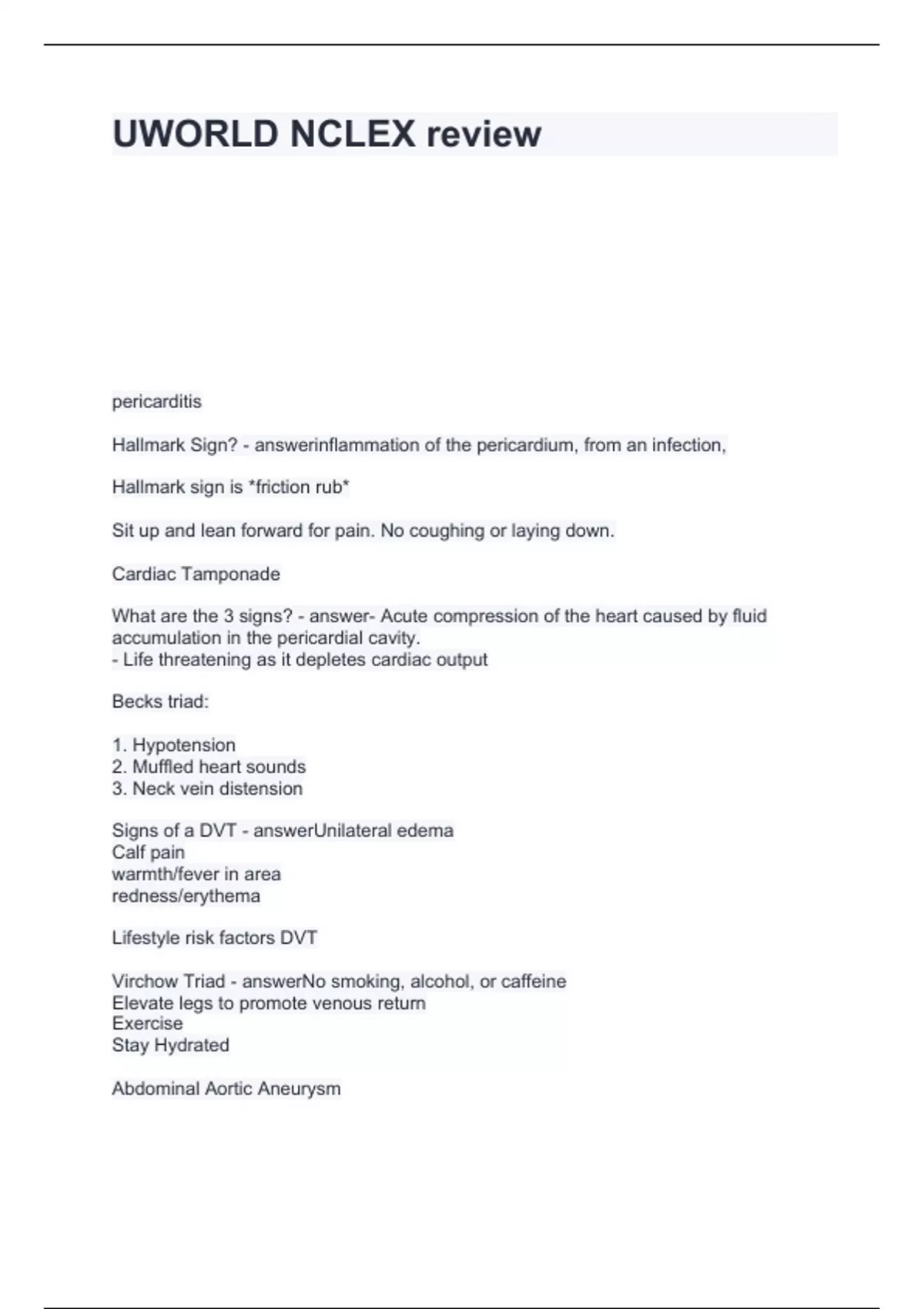 UWORLD NCLEX review

pericarditis

Hallmark Sign? - answerinflammation of the pericardium, from an infection,

Hallmark sign is *friction rub*

Sit up and lean forward for pain. No coughing or laying down.

Cardiac Tamponade

What are the 3 signs? - answer- Acute compression of the heart caused by fluid accumulation in the pericardial cavity.
- Life threatening as it depletes cardiac output

Becks triad:

1. Hypotension
2. Muffled heart sounds
3. Neck vein distension

Signs of a DVT - answerUnilateral edema
Calf pain
warmth/fever in area
redness/erythema

Lifestyle risk factors DVT

Virchow Triad - answerNo smoking, alcohol, or caffeine
Elevate legs to promote venous return
Exercise
Stay Hydrated

Abdominal Aortic Aneurysm